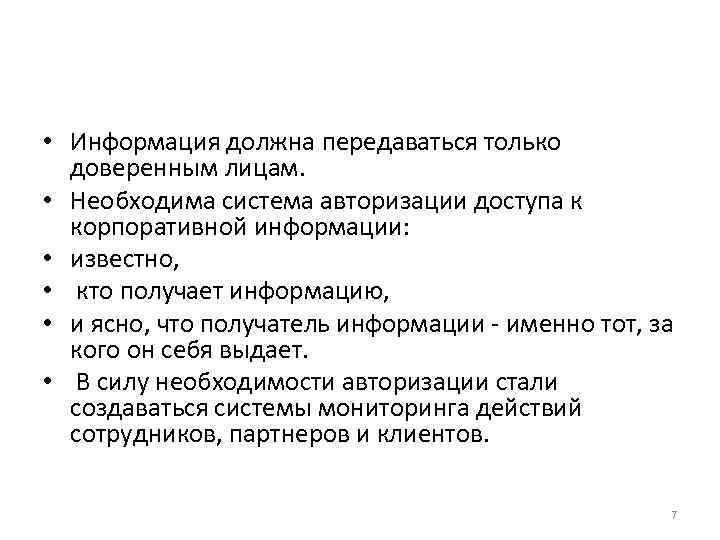 • Информация должна передаваться только доверенным лицам.
• Необходима система авторизации доступа к корпоративной информации:
• известно,
• кто получает информацию,
• и ясно, что получатель информации - именно тот, за кого он себя выдает.
• В силу необходимости авторизации стали создаваться системы мониторинга действий сотрудников, партнеров и клиентов.

7